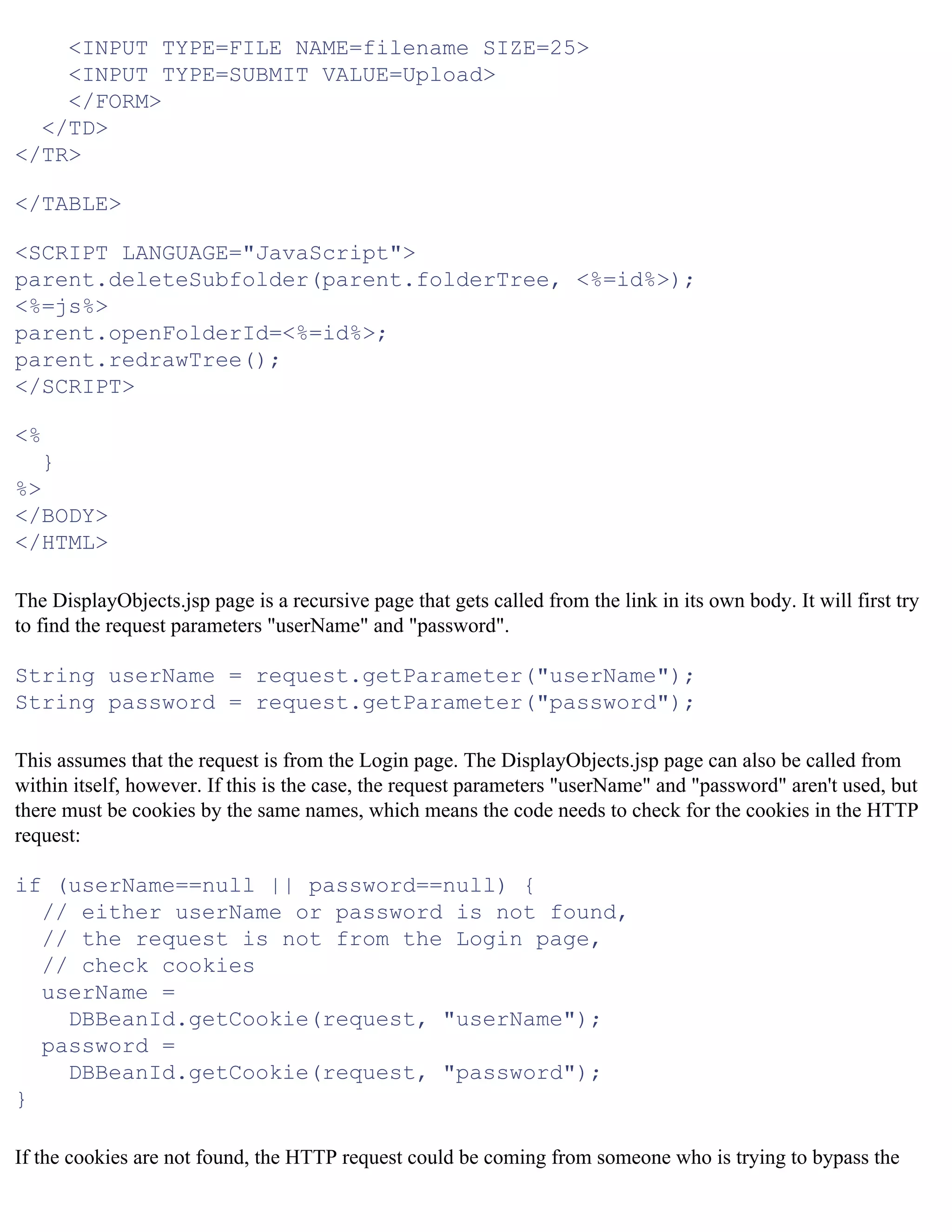 <INPUT TYPE=FILE NAME=filename SIZE=25>
    <INPUT TYPE=SUBMIT VALUE=Upload>
    </FORM>
  </TD>
</TR>

</TABLE>

<SCRIPT LANGUAGE="JavaScript">
parent.deleteSubfolder(parent.folderTree, <%=id%>);
<%=js%>
parent.openFolderId=<%=id%>;
parent.redrawTree();
</SCRIPT>

<%
  }
%>
</BODY>
</HTML>

The DisplayObjects.jsp page is a recursive page that gets called from the link in its own body. It will first try to find the request parameters "userName" and "password".

String userName = request.getParameter("userName");
String password = request.getParameter("password");

This assumes that the request is from the Login page. The DisplayObjects.jsp page can also be called from within itself, however. If this is the case, the request parameters "userName" and "password" aren't used, but there must be cookies by the same names, which means the code needs to check for the cookies in the HTTP request:

if (userName==null || password==null) {
  // either userName or password is not found,
  // the request is not from the Login page,
  // check cookies
  userName =
    DBBeanId.getCookie(request, "userName");
  password =
    DBBeanId.getCookie(request, "password");
}

If the cookies are not found, the HTTP request could be coming from someone who is trying to bypass the